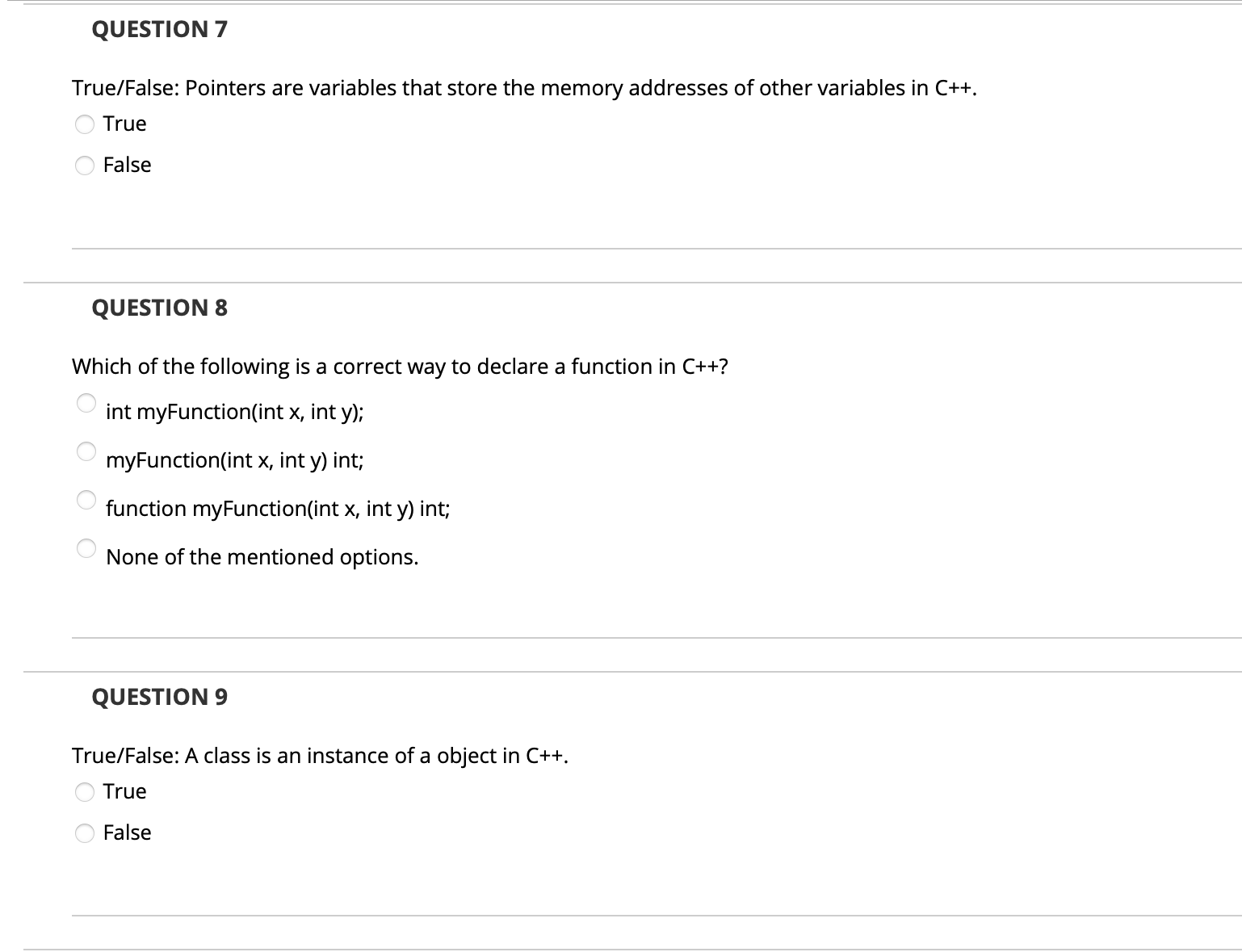 QUESTION 7

True/False: Pointers are variables that store the memory addresses of other variables in C++.

True

False

QUESTION 8

Which of the following is a correct way to declare a function in C++?

int myFunction(int x, int y);

myFunction(int x, int y) int;

function myFunction(int x, int y) int;

None of the mentioned options.

QUESTION 9

True/False: A class is an instance of a object in C++.

True

False